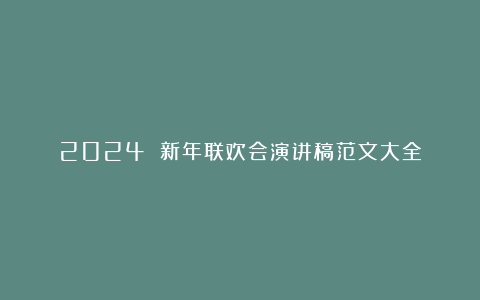 2024 新年联欢会演讲稿范文大全